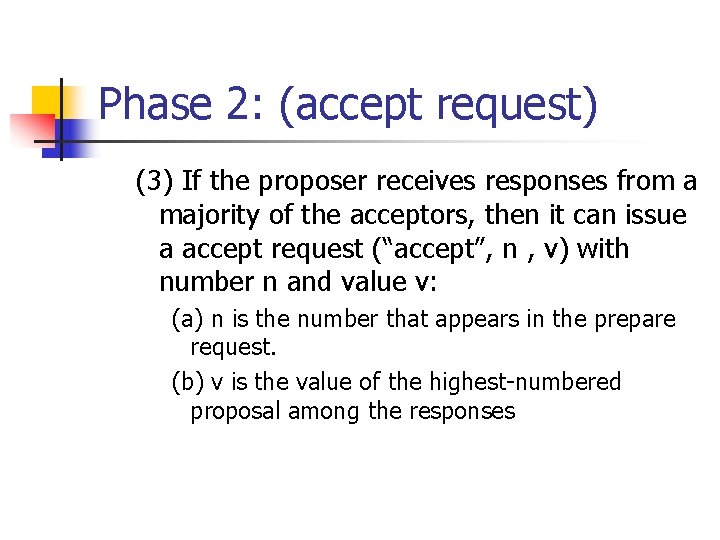 Phase 2: (accept request)

(3) If the proposer receives responses from a majority of the acceptors, then it can issue a accept request ("accept", n , v) with number n and value v:

(a) n is the number that appears in the prepare request.

(b) v is the value of the highest-numbered proposal among the responses